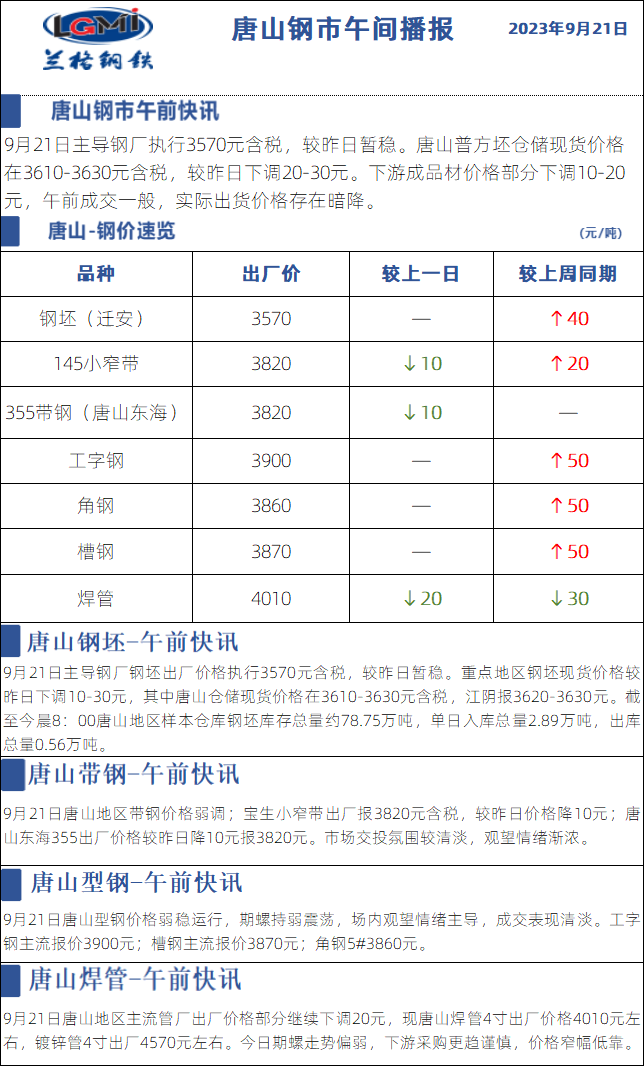 LGMI
兰格钢铁

唐山钢市午间播报

2023年9月21日

唐山钢市午前快讯

9月21日主导钢厂执行3570元含税，较昨日暂稳。唐山普方坯仓储现货价格在3610-3630元含税，较昨日下调20-30元。下游成品材价格部分下调10-20元，午前成交一般，实际出货价格存在暗降。

唐山-钢价速览

(元/吨)

| 品种 | 出厂价 | 较上一日 | 较上周同期 |
|---|---|---|---|
| 钢坯（迁安） | 3570 | — | ↑40 |
| 145小窄带 | 3820 | ↓10 | ↑20 |
| 355带钢（唐山东海） | 3820 | ↓10 | — |
| 工字钢 | 3900 | — | ↑50 |
| 角钢 | 3860 | — | ↑50 |
| 槽钢 | 3870 | — | ↑50 |
| 焊管 | 4010 | ↓20 | ↓30 |

唐山钢坯-午前快讯

9月21日主导钢厂钢坯出厂价格执行3570元含税，较昨日暂稳。重点地区钢坯现货价格较昨日下调10-30元，其中唐山仓储现货价格在3610-3630元含税，江阴报3620-3630元。截至今晨8：00唐山地区样本仓库钢坯库存总量约78.75万吨，单日入库总量2.89万吨，出库总量0.56万吨。

唐山带钢-午前快讯

9月21日唐山地区带钢价格弱调；宝生小窄带出厂报3820元含税，较昨日价格降10元；唐山东海355出厂价格较昨日降10元报3820元。市场交投氛围较清淡，观望情绪渐浓。

唐山型钢-午前快讯

9月21日唐山型钢价格弱稳运行，期螺持弱震荡，场内观望情绪主导，成交表现清淡。工字钢主流报价3900元；槽钢主流报价3870元；角钢5#3860元。

唐山焊管-午前快讯

9月21日唐山地区主流管厂出厂价格部分继续下调20元，现唐山焊管4寸出厂价格4010元左右，镀锌管4寸出厂4570元左右。今日期螺走势偏弱，下游采购更趋谨慎，价格窄幅低靠。